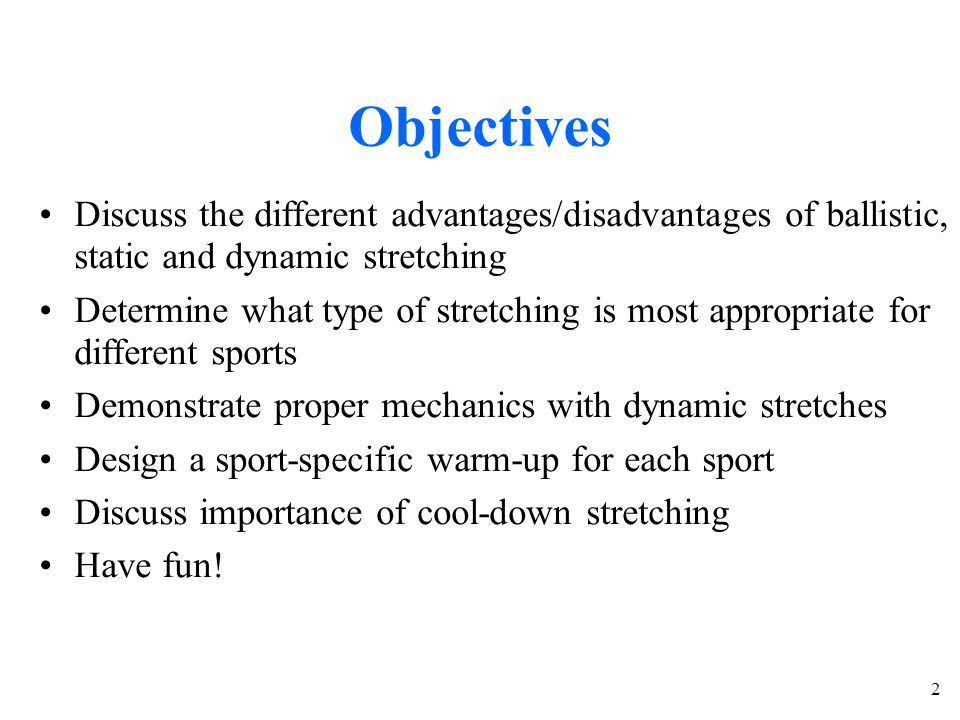 Objectives

• Discuss the different advantages/disadvantages of ballistic, static and dynamic stretching
• Determine what type of stretching is most appropriate for different sports
• Demonstrate proper mechanics with dynamic stretches
• Design a sport-specific warm-up for each sport
• Discuss importance of cool-down stretching
• Have fun!

2